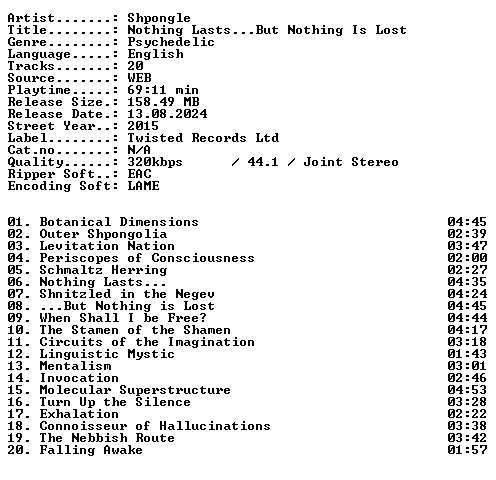 Artist.......: Shpongle
Title........: Nothing Lasts...But Nothing Is Lost
Genre........: Psychedelic
Language.....: English
Tracks.......: 20
Source.......: WEB
Playtime.....: 69:11 min
Release Size.: 158.49 MB
Release Date.: 13.08.2024
Street Year..: 2015
Label........: Twisted Records Ltd
Cat.no.......: N/A
Quality......: 320kbps / 44.1 / Joint Stereo
Ripper Soft..: EAC
Encoding Soft: LAME

01. Botanical Dimensions 04:45
02. Outer Shpongolia 02:39
03. Levitation Nation 03:47
04. Periscopes of Consciousness 02:00
05. Schmaltz Herring 02:27
06. Nothing Lasts... 04:35
07. Shnitzled in the Negev 04:24
08. ...But Nothing is Lost 04:45
09. When Shall I be Free? 04:44
10. The Stamen of the Shamen 04:17
11. Circuits of the Imagination 03:18
12. Linguistic Mystic 01:43
13. Mentalism 03:01
14. Invocation 02:46
15. Molecular Superstructure 04:53
16. Turn Up the Silence 03:28
17. Exhalation 02:22
18. Connoisseur of Hallucinations 03:38
19. The Nebbish Route 03:42
20. Falling Awake 01:57